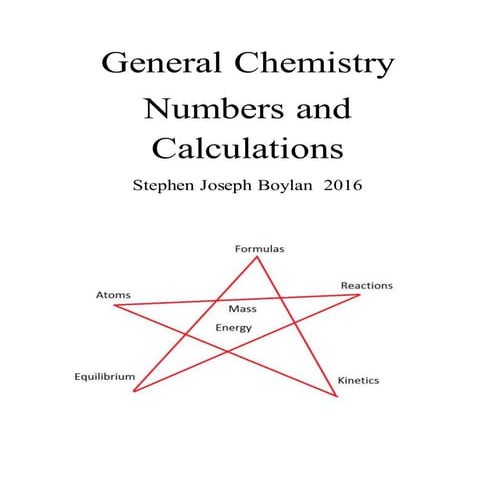 General Chemistry
Numbers and Calculations

Stephen Joseph Boylan 2016

Formulas

Atoms

Reactions

Mass

Energy

Equilibrium

Kinetics